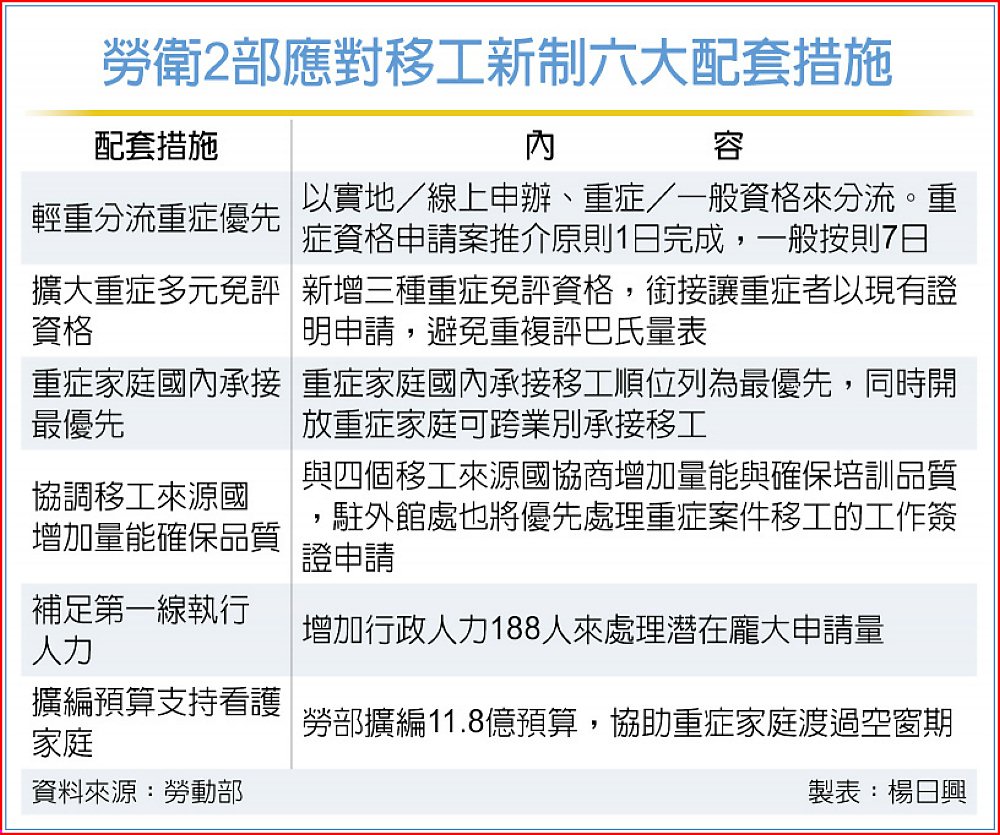 勞衛2部應對移工新制六大配套措施

| 配套措施 | 內　容 |
|---|---|
| 輕重分流重症優先 | 以實地／線上申辦、重症／一般資格來分流。重症資格申請案推介原則1日完成，一般按則7日 |
| 擴大重症多元免評資格 | 新增三種重症免評資格，銜接讓重症者以現有證明申請，避免重複評巴氏量表 |
| 重症家庭國內承接最優先 | 重症家庭國內承接移工順位列為最優先，同時開放重症家庭可跨業別承接移工 |
| 協調移工來源國增加量能確保品質 | 與四個移工來源國協商增加量能與確保培訓品質，駐外館處也將優先處理重症案件移工的工作簽證申請 |
| 補足第一線執行人力 | 增加行政人力188人來處理潛在龐大申請量 |
| 擴編預算支持看護家庭 | 勞部擴編11.8億預算，協助重症家庭渡過空窗期 |

資料來源：勞動部　製表：楊日興